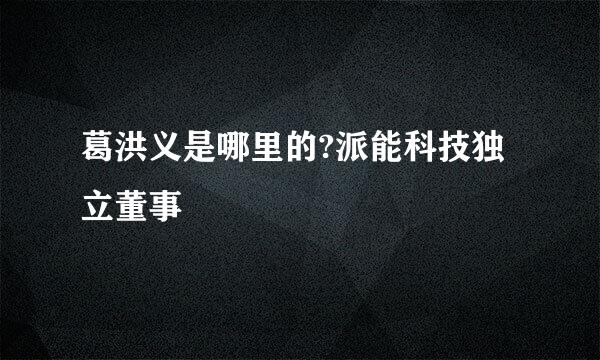 葛洪义是哪里的?派能科技独立董事